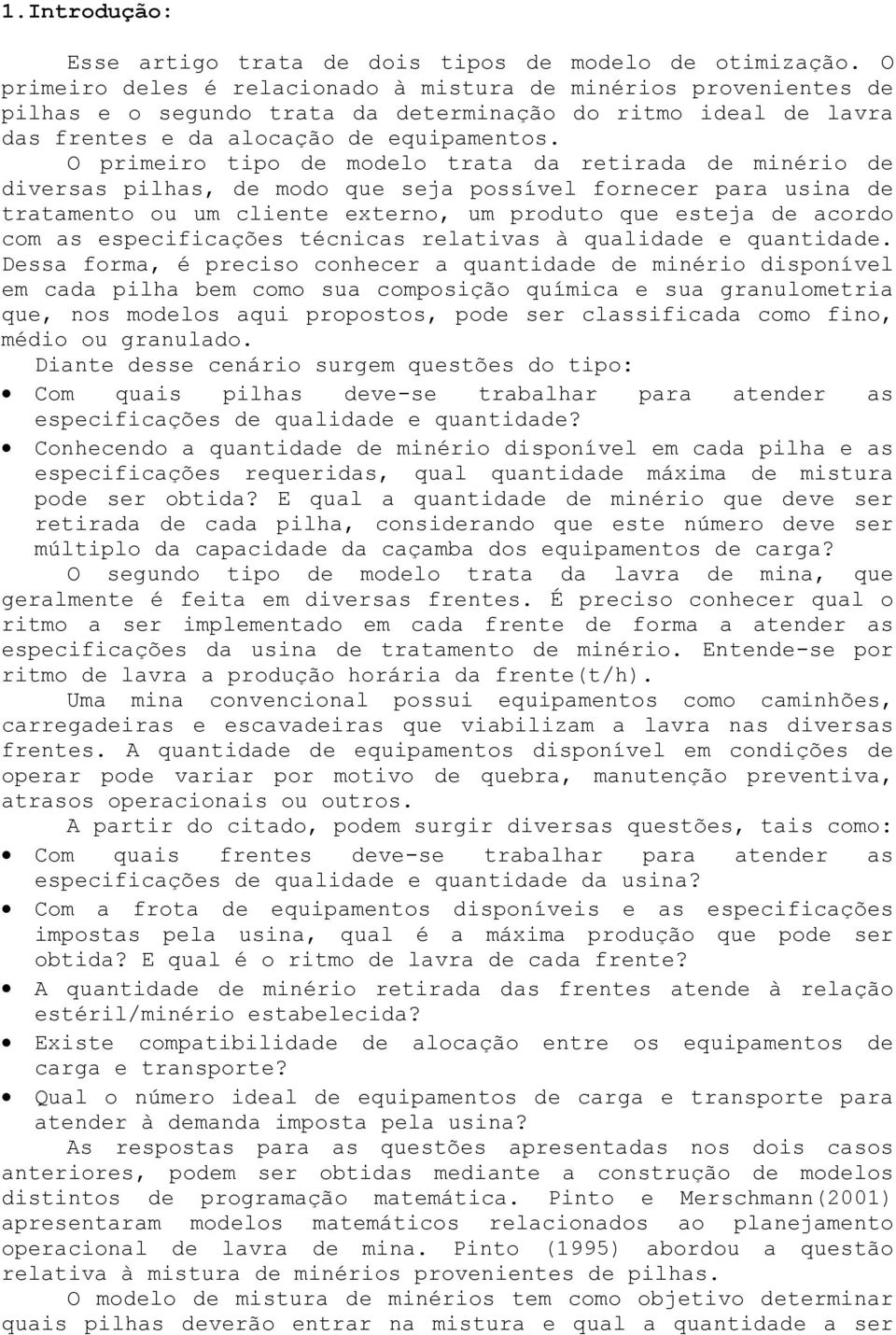 1.Introdução:

Esse artigo trata de dois tipos de modelo de otimização. O primeiro deles é relacionado à mistura de minérios provenientes de pilhas e o segundo trata da determinação do ritmo ideal de lavra das frentes e da alocação de equipamentos.

O primeiro tipo de modelo trata da retirada de minério de diversas pilhas, de modo que seja possível fornecer para usina de tratamento ou um cliente externo, um produto que esteja de acordo com as especificações técnicas relativas à qualidade e quantidade. Dessa forma, é preciso conhecer a quantidade de minério disponível em cada pilha bem como sua composição química e sua granulometria que, nos modelos aqui propostos, pode ser classificada como fino, médio ou granulado.

Diante desse cenário surgem questões do tipo:

• Com quais pilhas deve-se trabalhar para atender as especificações de qualidade e quantidade?
• Conhecendo a quantidade de minério disponível em cada pilha e as especificações requeridas, qual quantidade máxima de mistura pode ser obtida? E qual a quantidade de minério que deve ser retirada de cada pilha, considerando que este número deve ser múltiplo da capacidade da caçamba dos equipamentos de carga?

O segundo tipo de modelo trata da lavra de mina, que geralmente é feita em diversas frentes. É preciso conhecer qual o ritmo a ser implementado em cada frente de forma a atender as especificações da usina de tratamento de minério. Entende-se por ritmo de lavra a produção horária da frente(t/h).

Uma mina convencional possui equipamentos como caminhões, carregadeiras e escavadeiras que viabilizam a lavra nas diversas frentes. A quantidade de equipamentos disponível em condições de operar pode variar por motivo de quebra, manutenção preventiva, atrasos operacionais ou outros.

A partir do citado, podem surgir diversas questões, tais como:

• Com quais frentes deve-se trabalhar para atender as especificações de qualidade e quantidade da usina?
• Com a frota de equipamentos disponíveis e as especificações impostas pela usina, qual é a máxima produção que pode ser obtida? E qual é o ritmo de lavra de cada frente?
• A quantidade de minério retirada das frentes atende à relação estéril/minério estabelecida?
• Existe compatibilidade de alocação entre os equipamentos de carga e transporte?
• Qual o número ideal de equipamentos de carga e transporte para atender à demanda imposta pela usina?

As respostas para as questões apresentadas nos dois casos anteriores, podem ser obtidas mediante a construção de modelos distintos de programação matemática. Pinto e Merschmann(2001) apresentaram modelos matemáticos relacionados ao planejamento operacional de lavra de mina. Pinto (1995) abordou a questão relativa à mistura de minérios provenientes de pilhas.

O modelo de mistura de minérios tem como objetivo determinar quais pilhas deverão entrar na mistura e qual a quantidade a ser